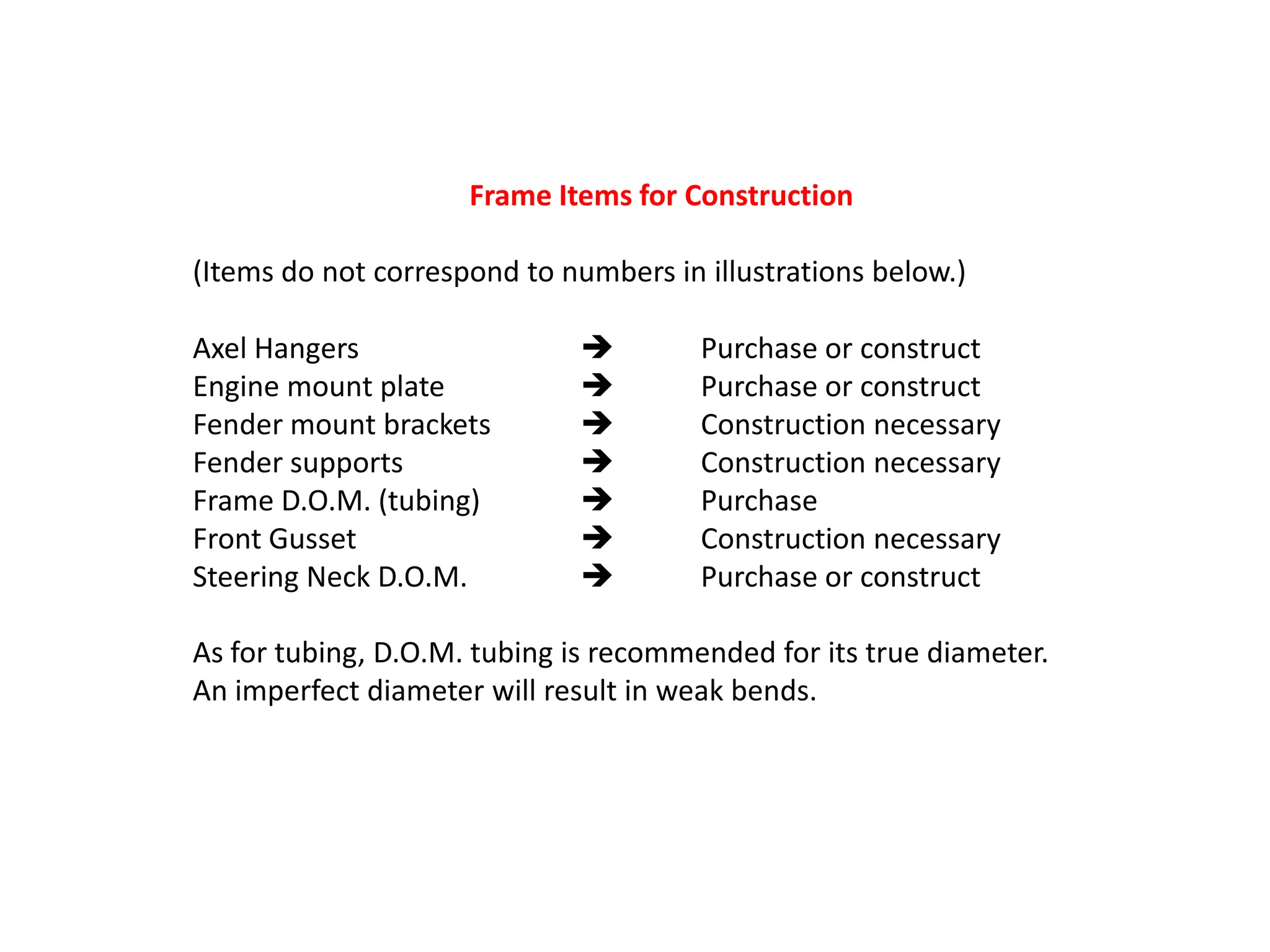 Frame Items for Construction

(Items do not correspond to numbers in illustrations below.)

Axel Hangers → Purchase or construct
Engine mount plate → Purchase or construct
Fender mount brackets → Construction necessary
Fender supports → Construction necessary
Frame D.O.M. (tubing) → Purchase
Front Gusset → Construction necessary
Steering Neck D.O.M. → Purchase or construct

As for tubing, D.O.M. tubing is recommended for its true diameter. An imperfect diameter will result in weak bends.